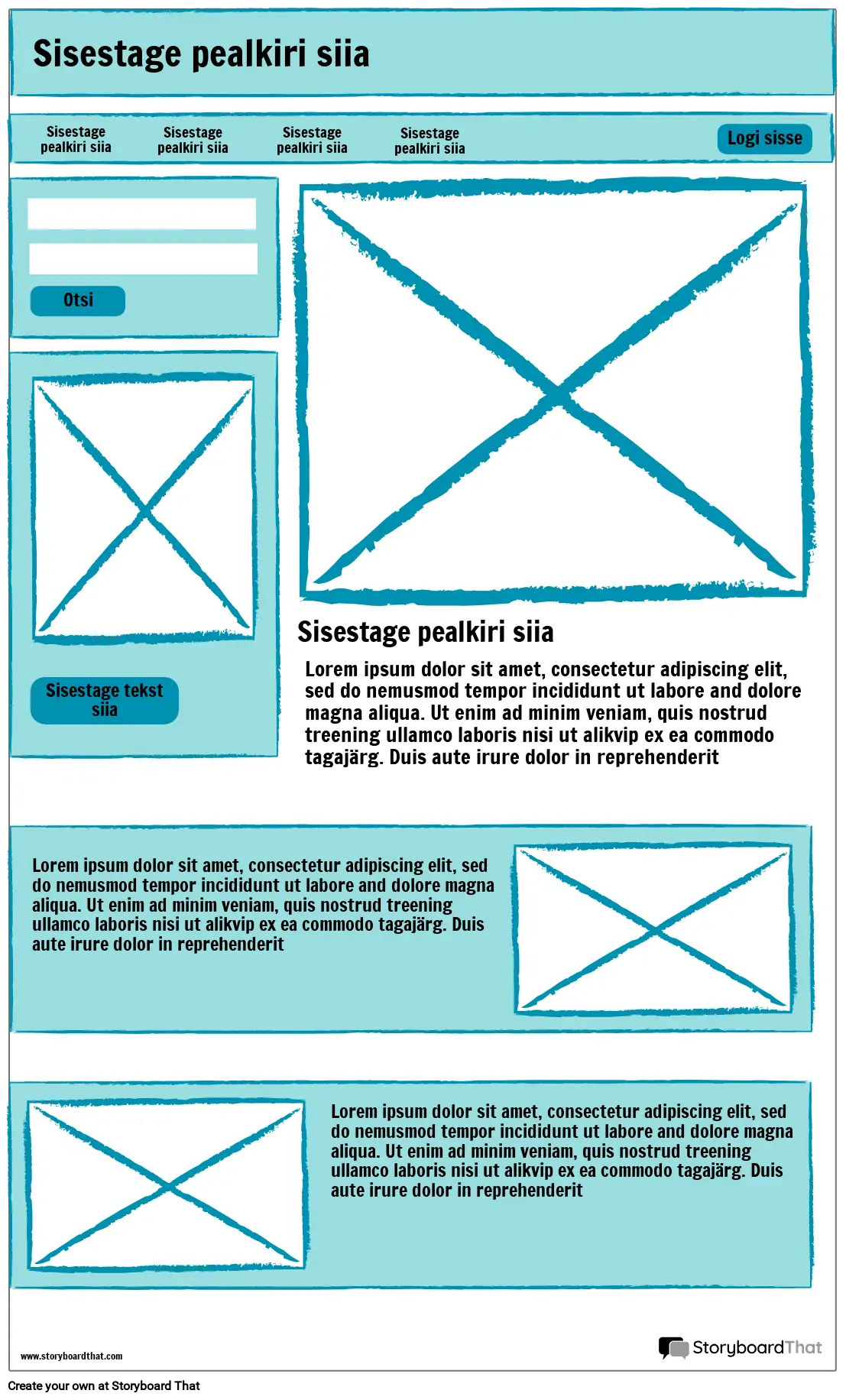 Sisestage pealkiri siia

Sisestage pealkiri siia

Sisestage pealkiri siia

Sisestage pealkiri siia

Sisestage pealkiri siia

Logi sisse

Otsi

Sisestage tekst siia

Sisestage pealkiri siia

Lorem ipsum dolor sit amet, consectetur adipiscing elit, sed do nemusmod tempor incididunt ut labore and dolore magna aliqua. Ut enim ad minim veniam, quis nostrud treening ullamco laboris nisi ut alikvip ex ea commodo tagajärg. Duis aute irure dolor in reprehenderit

Lorem ipsum dolor sit amet, consectetur adipiscing elit, sed do nemusmod tempor incididunt ut labore and dolore magna aliqua. Ut enim ad minim veniam, quis nostrud treening ullamco laboris nisi ut alikvip ex ea commodo tagajärg. Duis aute irure dolor in reprehenderit

Lorem ipsum dolor sit amet, consectetur adipiscing elit, sed do nemusmod tempor incididunt ut labore and dolore magna aliqua. Ut enim ad minim veniam, quis nostrud treening ullamco laboris nisi ut alikvip ex ea commodo tagajärg. Duis aute irure dolor in reprehenderit

www.storyboardthat.com

StoryboardThat

Create your own at Storyboard That